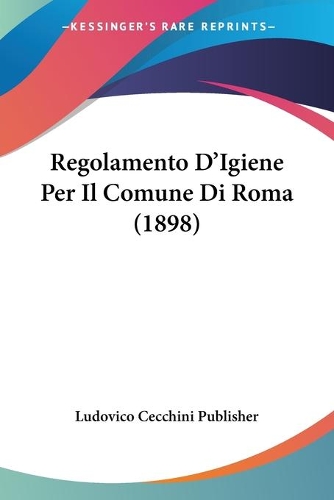 —KESSINGER'S RARE REPRINTS—

Regolamento D'Igiene Per Il Comune Di Roma (1898)

Ludovico Cecchini Publisher